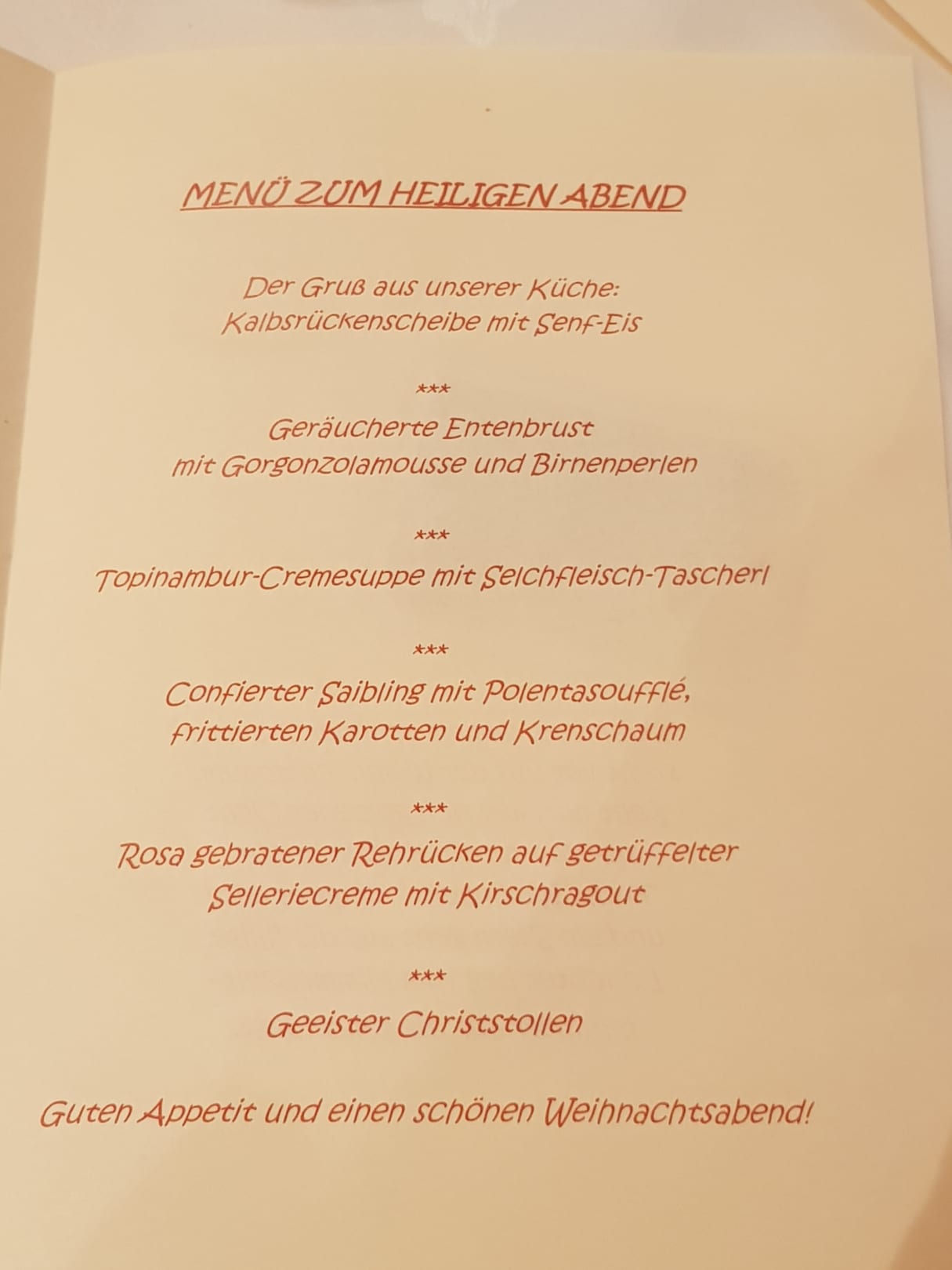 MENÜ ZUM HEILIGEN ABEND

Der Gruß aus unserer Küche:
Kalbsrückenscheibe mit Senf-Eis

***

Geräucherte Entenbrust
mit Gorgonzolamousse und Birnenperlen

***

Topinambur-Cremesuppe mit Selchfleisch-Tascherl

***

Confierter Saibling mit Polentasoufflé,
frittierten Karotten und Krenschaum

***

Rosa gebratener Rehrücken auf getrüffelter
Selleriecreme mit Kirschragout

***

Geeister Christstollen

Guten Appetit und einen schönen Weihnachtsabend!